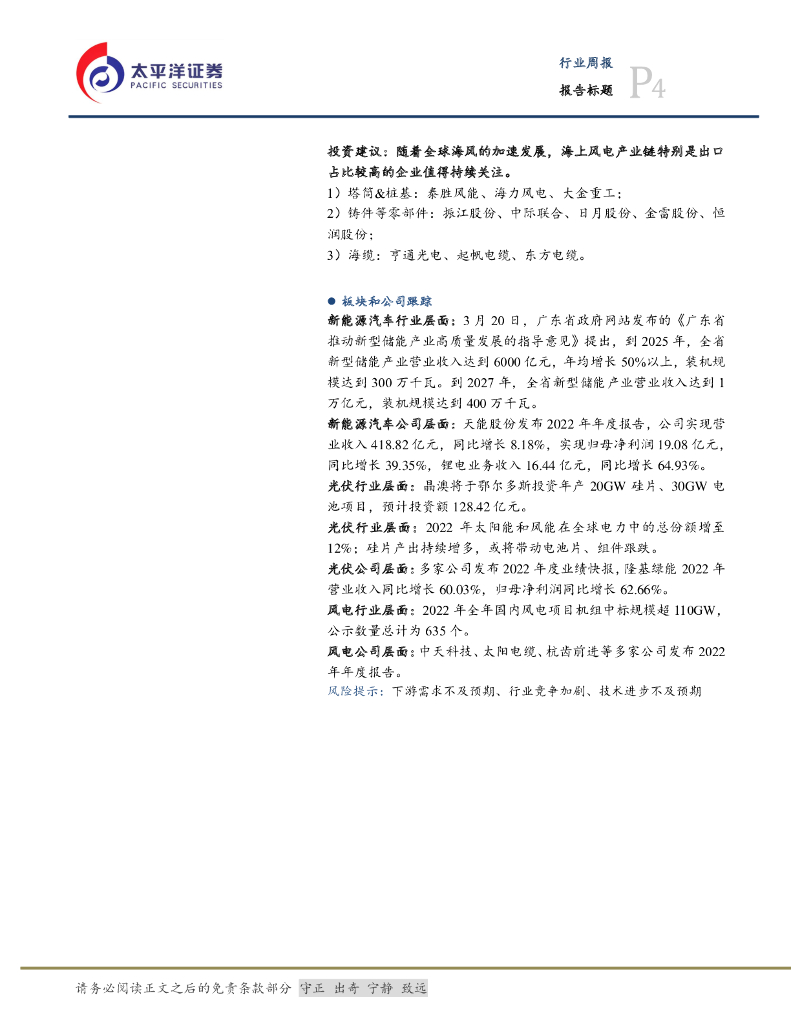 太平洋证券
PACIFIC SECURITIES

行业周报
报告标题
P4

投资建议：随着全球海风的加速发展，海上风电产业链特别是出口占比较高的企业值得持续关注。

1）塔筒&桩基：泰胜风能、海力风电、大金重工；

2）铸件等零部件：振江股份、中际联合、日月股份、金雷股份、恒润股份；

3）海缆：亨通光电、起帆电缆、东方电缆。

• 板块和公司跟踪

新能源汽车行业层面：3月20日，广东省政府网站发布的《广东省推动新型储能产业高质量发展的指导意见》提出，到2025年，全省新型储能产业营业收入达到6000亿元，年均增长50%以上，装机规模达到300万千瓦。到2027年，全省新型储能产业营业收入达到1万亿元，装机规模达到400万千瓦。

新能源汽车公司层面：天能股份发布2022年年度报告，公司实现营业收入418.82亿元，同比增长8.18%，实现归母净利润19.08亿元，同比增长39.35%，锂电业务收入16.44亿元，同比增长64.93%。

光伏行业层面：晶澳将于鄂尔多斯投资年产20GW硅片、30GW电池项目，预计投资额128.42亿元。

光伏行业层面：2022年太阳能和风能在全球电力中的总份额增至12%；硅片产出持续增多，或将带动电池片、组件跟跌。

光伏公司层面：多家公司发布2022年度业绩快报，隆基绿能2022年营业收入同比增长60.03%，归母净利润同比增长62.66%。

风电行业层面：2022年全年国内风电项目机组中标规模超110GW，公示数量总计为635个。

风电公司层面：中天科技、太阳电缆、杭齿前进等多家公司发布2022年年度报告。

风险提示：下游需求不及预期、行业竞争加剧、技术进步不及预期

请务必阅读正文之后的免责条款部分 守正 出奇 宁静 致远